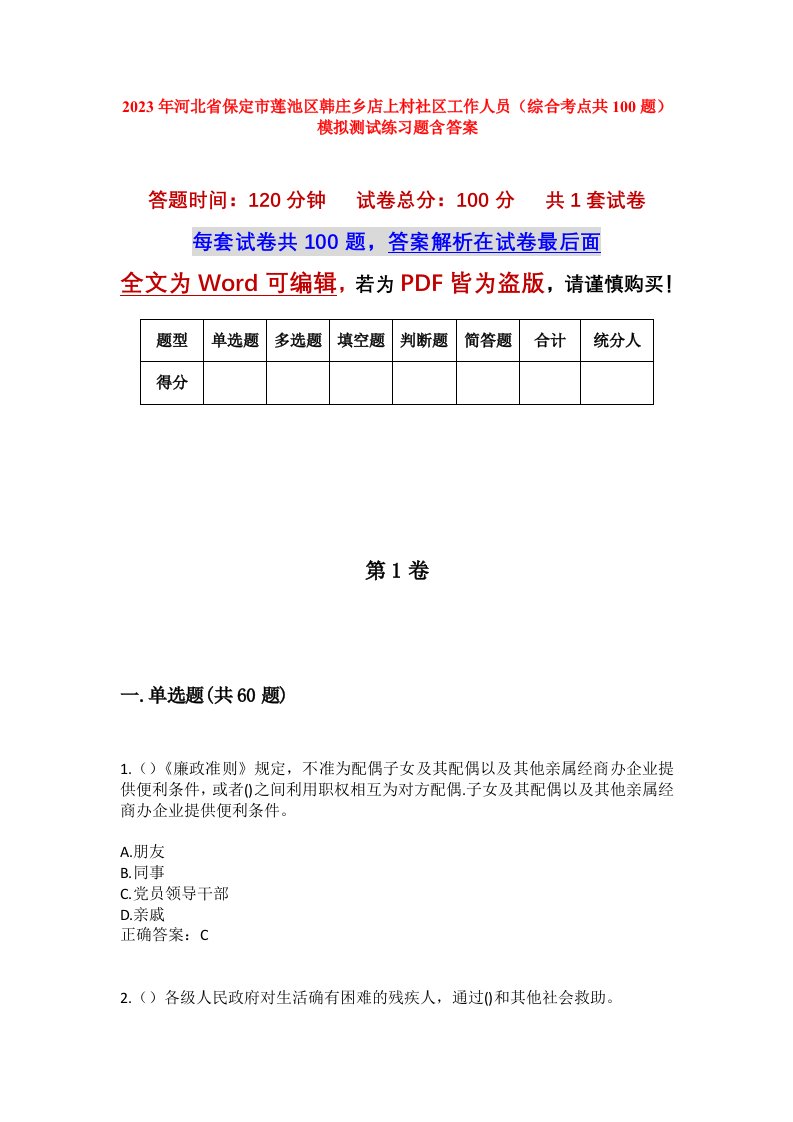 2023年河北省保定市莲池区韩庄乡店上村社区工作人员（综合考点共100题）模拟测试练习题含答案

答题时间：120分钟　　试卷总分：100分　　共1套试卷

每套试卷共100题，答案解析在试卷最后面

全文为Word可编辑，若为PDF皆为盗版，请谨慎购买！

| 题型 | 单选题 | 多选题 | 填空题 | 判断题 | 简答题 | 合计 | 统分人 |
|---|---|---|---|---|---|---|---|
| 得分 | | | | | | | |

第1卷

一.单选题(共60题)

1.（）《廉政准则》规定，不准为配偶子女及其配偶以及其他亲属经商办企业提供便利条件，或者()之间利用职权相互为对方配偶.子女及其配偶以及其他亲属经商办企业提供便利条件。

A.朋友
B.同事
C.党员领导干部
D.亲戚
正确答案：C

2.（）各级人民政府对生活确有困难的残疾人，通过()和其他社会救助。